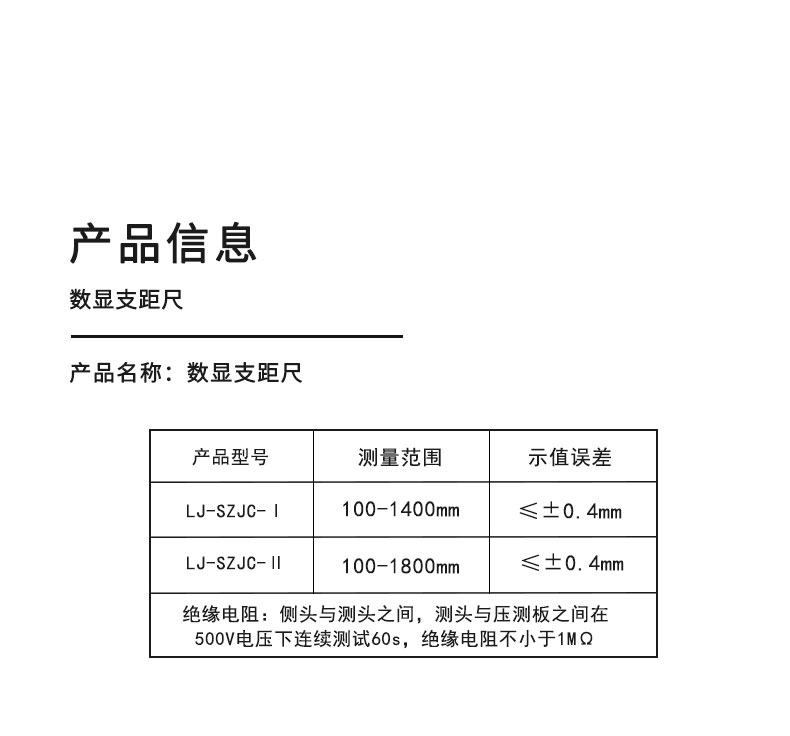 产品信息

数显支距尺

产品名称：数显支距尺

| 产品型号 | 测量范围 | 示值误差 |
|---|---|---|
| LJ-SZJC-Ⅰ | 100-1400mm | ≤±0.4mm |
| LJ-SZJC-Ⅱ | 100-1800mm | ≤±0.4mm |
| 绝缘电阻：侧头与测头之间，测头与压测板之间在500V电压下连续测试60s，绝缘电阻不小于1MΩ | | |